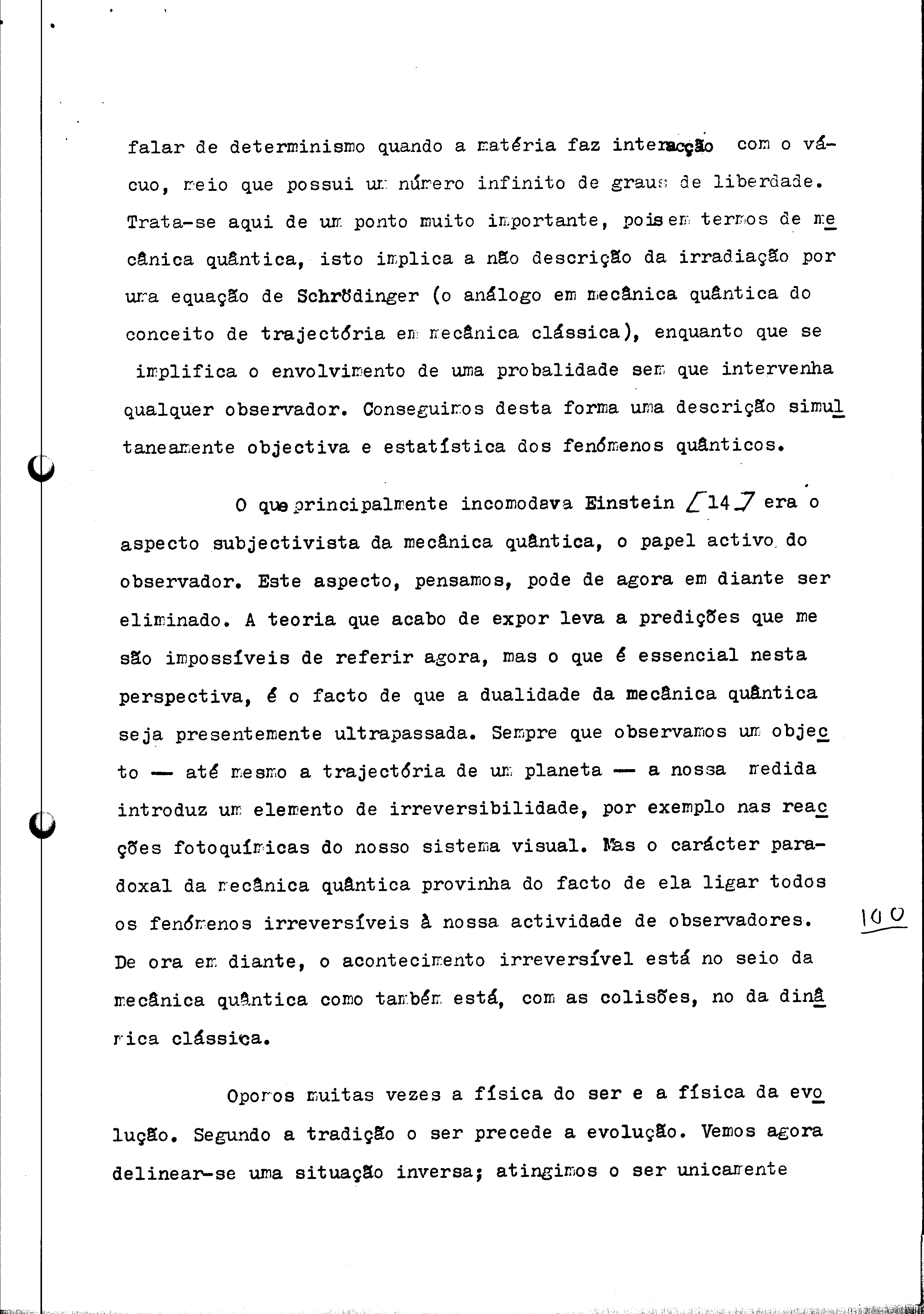 falar de determinismo quando a matéria faz interacção com o vácuo, meio que possui um número infinito de graus de liberdade. Trata-se aqui de um ponto muito importante, pois em termos de mecânica quântica, isto implica a não descrição da irradiação por uma equação de Schrödinger (o análogo em mecânica quântica do conceito de trajectória em mecânica clássica), enquanto que se implifica o envolvimento de uma probalidade sem que intervenha qualquer observador. Conseguimos desta forma uma descrição simultaneamente objectiva e estatística dos fenómenos quânticos.

O que principalmente incomodava Einstein [14] era o aspecto subjectivista da mecânica quântica, o papel activo do observador. Este aspecto, pensamos, pode de agora em diante ser eliminado. A teoria que acabo de expor leva a predições que me são impossíveis de referir agora, mas o que é essencial nesta perspectiva, é o facto de que a dualidade da mecânica quântica seja presentemente ultrapassada. Sempre que observamos um objecto — até mesmo a trajectória de um planeta — a nossa medida introduz um elemento de irreversibilidade, por exemplo nas reacções fotoquímicas do nosso sistema visual. Mas o carácter paradoxal da mecânica quântica provinha do facto de ela ligar todos os fenómenos irreversíveis à nossa actividade de observadores. De ora em diante, o acontecimento irreversível está no seio da mecânica quântica como também está, com as colisões, no da dinâmica clássica.

100

Opomos muitas vezes a física do ser e a física da evolução. Segundo a tradição o ser precede a evolução. Vemos agora delinear-se uma situação inversa; atingimos o ser unicamente